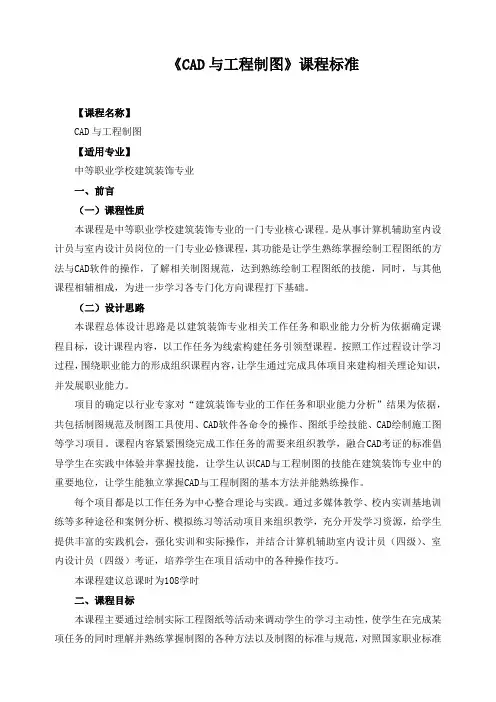 《CAD 与工程制图》课程标准

【课程名称】

CAD 与工程制图

【适用专业】

中等职业学校建筑装饰专业

一、前言

（一）课程性质

本课程是中等职业学校建筑装饰专业的一门专业核心课程。是从事计算机辅助室内设计员与室内设计员岗位的一门专业必修课程，其功能是让学生熟练掌握绘制工程图纸的方法与CAD软件的操作，了解相关制图规范，达到熟练绘制工程图纸的技能，同时，与其他课程相辅相成，为进一步学习各专门化方向课程打下基础。

（二）设计思路

本课程总体设计思路是以建筑装饰专业相关工作任务和职业能力分析为依据确定课程目标，设计课程内容，以工作任务为线索构建任务引领型课程。按照工作过程设计学习过程，围绕职业能力的形成组织课程内容，让学生通过完成具体项目来建构相关理论知识，并发展职业能力。

项目的确定以行业专家对“建筑装饰专业的工作任务和职业能力分析”结果为依据，共包括制图规范及制图工具使用、CAD软件各命令的操作、图纸手绘技能、CAD绘制施工图等学习项目。课程内容紧紧围绕完成工作任务的需要来组织教学，融合CAD考证的标准倡导学生在实践中体验并掌握技能，让学生认识CAD与工程制图的技能在建筑装饰专业中的重要地位，让学生能独立掌握CAD与工程制图的基本方法并能熟练操作。

每个项目都是以工作任务为中心整合理论与实践。通过多媒体教学、校内实训基地训练等多种途径和案例分析、模拟练习等活动项目来组织教学，充分开发学习资源，给学生提供丰富的实践机会，强化实训和实际操作，并结合计算机辅助室内设计员（四级）、室内设计员（四级）考证，培养学生在项目活动中的各种操作技巧。

本课程建议总课时为108学时

二、课程目标

本课程主要通过绘制实际工程图纸等活动来调动学生的学习主动性，使学生在完成某项任务的同时理解并熟练掌握制图的各种方法以及制图的标准与规范，对照国家职业标准